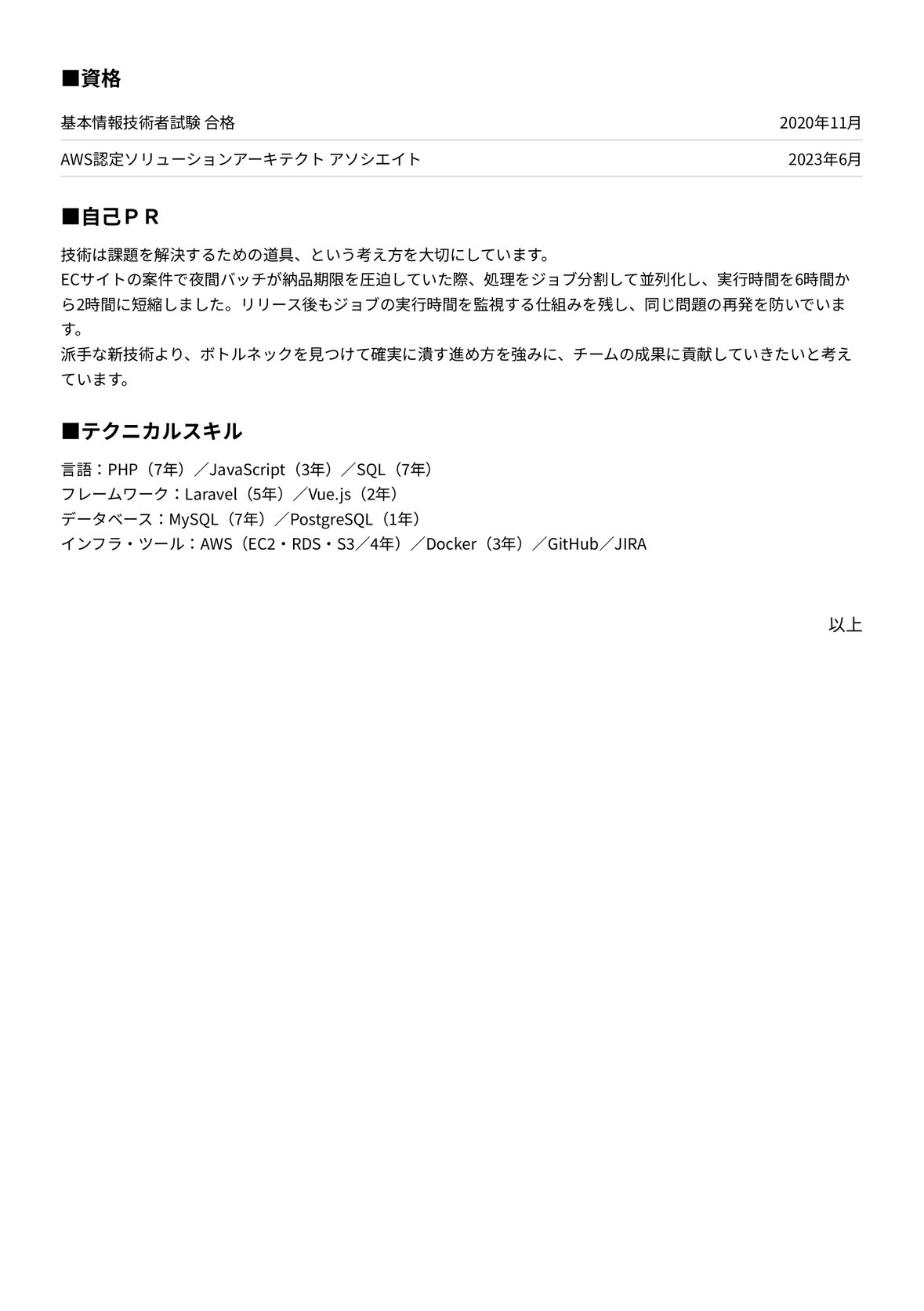 ■資格

基本情報技術者試験 合格 2020年11月

AWS認定ソリューションアーキテクト アソシエイト 2023年6月

■自己ＰＲ

技術は課題を解決するための道具、という考え方を大切にしています。
ECサイトの案件で夜間バッチが納品期限を圧迫していた際、処理をジョブ分割して並列化し、実行時間を6時間から2時間に短縮しました。リリース後もジョブの実行時間を監視する仕組みを残し、同じ問題の再発を防いでいます。
派手な新技術より、ボトルネックを見つけて確実に潰す進め方を強みに、チームの成果に貢献していきたいと考えています。

■テクニカルスキル

言語：PHP（7年）／JavaScript（3年）／SQL（7年）
フレームワーク：Laravel（5年）／Vue.js（2年）
データベース：MySQL（7年）／PostgreSQL（1年）
インフラ・ツール：AWS（EC2・RDS・S3／4年）／Docker（3年）／GitHub／JIRA

以上